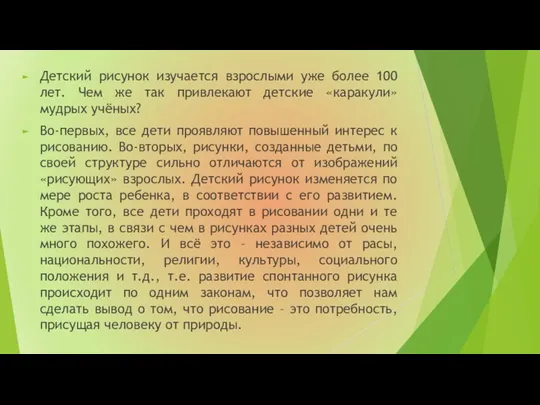 Детский рисунок изучается взрослыми уже более 100 лет. Чем же так привлекают детские «каракули» мудрых учёных?

Во-первых, все дети проявляют повышенный интерес к рисованию. Во-вторых, рисунки, созданные детьми, по своей структуре сильно отличаются от изображений «рисующих» взрослых. Детский рисунок изменяется по мере роста ребенка, в соответствии с его развитием. Кроме того, все дети проходят в рисовании одни и те же этапы, в связи с чем в рисунках разных детей очень много похожего. И всё это – независимо от расы, национальности, религии, культуры, социального положения и т.д., т.е. развитие спонтанного рисунка происходит по одним законам, что позволяет нам сделать вывод о том, что рисование – это потребность, присущая человеку от природы.